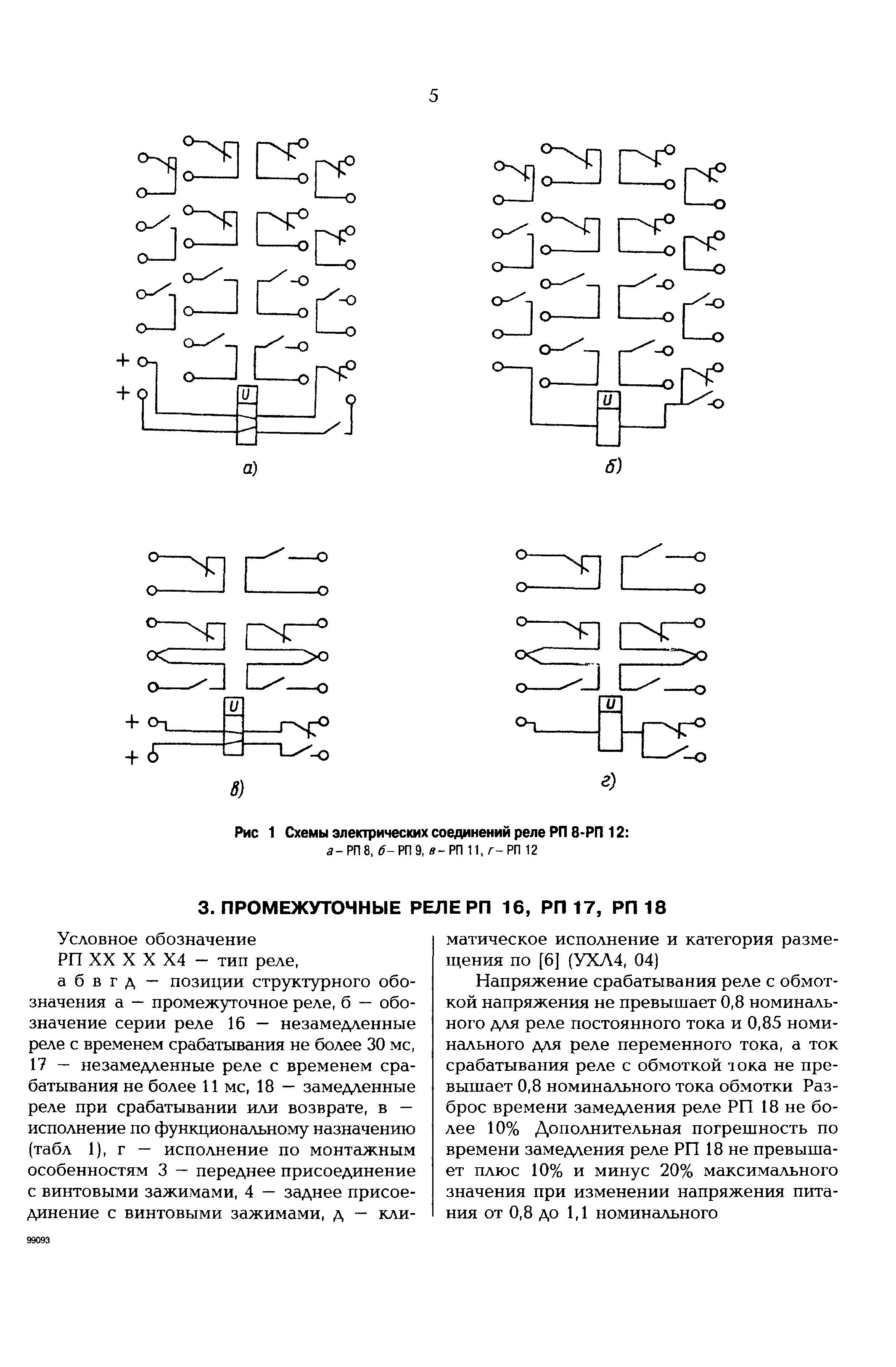 5

+

+

U

а)

U

б)

U

+

+

в)

U

г)

Рис 1 Схемы электрических соединений реле РП 8-РП 12:
а – РП 8, б – РП 9, в – РП 11, г – РП 12

3. ПРОМЕЖУТОЧНЫЕ РЕЛЕ РП 16, РП 17, РП 18

Условное обозначение
РП ХХ Х Х Х4 — тип реле,
а б в г д — позиции структурного обозначения а — промежуточное реле, б — обозначение серии реле 16 — незамедленные реле с временем срабатывания не более 30 мс, 17 — незамедленные реле с временем срабатывания не более 11 мс, 18 — замедленные реле при срабатывании или возврате, в — исполнение по функциональному назначению (табл 1), г — исполнение по монтажным особенностям 3 — переднее присоединение с винтовыми зажимами, 4 — заднее присоединение с винтовыми зажимами, д — климатическое исполнение и категория размещения по [6] (УХЛ4, 04)

Напряжение срабатывания реле с обмоткой напряжения не превышает 0,8 номинального для реле постоянного тока и 0,85 номинального для реле переменного тока, а ток срабатывания реле с обмоткой тока не превышает 0,8 номинального тока обмотки Разброс времени замедления реле РП 18 не более 10% Дополнительная погрешность по времени замедления реле РП 18 не превышает плюс 10% и минус 20% максимального значения при изменении напряжения питания от 0,8 до 1,1 номинального

99093